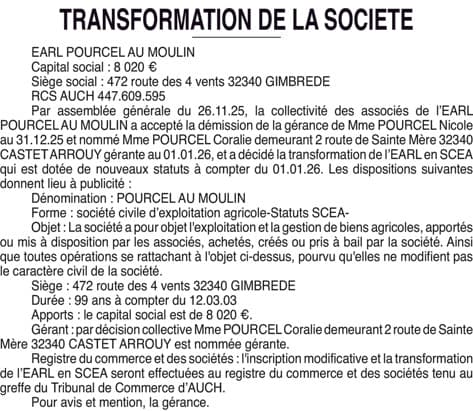 TRANSFORMATION DE LA SOCIETE

EARL POURCEL AU MOULIN
Capital social : 8 020 €
Siège social : 472 route des 4 vents 32340 GIMBREDE
RCS AUCH 447.609.595

Par assemblée générale du 26.11.25, la collectivité des associés de l'EARL POURCEL AU MOULIN a accepté la démission de la gérance de Mme POURCEL Nicole au 31.12.25 et nommé Mme POURCEL Coralie demeurant 2 route de Sainte Mère 32340 CASTET ARROUY gérante au 01.01.26, et a décidé la transformation de l'EARL en SCEA qui est dotée de nouveaux statuts à compter du 01.01.26. Les dispositions suivantes donnent lieu à publicité :

Dénomination : POURCEL AU MOULIN

Forme : société civile d'exploitation agricole-Statuts SCEA-

Objet : La société a pour objet l'exploitation et la gestion de biens agricoles, apportés ou mis à disposition par les associés, achetés, créés ou pris à bail par la société. Ainsi que toutes opérations se rattachant à l'objet ci-dessus, pourvu qu'elles ne modifient pas le caractère civil de la société.

Siège : 472 route des 4 vents 32340 GIMBREDE

Durée : 99 ans à compter du 12.03.03

Apports : le capital social est de 8 020 €.

Gérant : par décision collective Mme POURCEL Coralie demeurant 2 route de Sainte Mère 32340 CASTET ARROUY est nommée gérante.

Registre du commerce et des sociétés : l'inscription modificative et la transformation de l'EARL en SCEA seront effectuées au registre du commerce et des sociétés tenu au greffe du Tribunal de Commerce d'AUCH.

Pour avis et mention, la gérance.